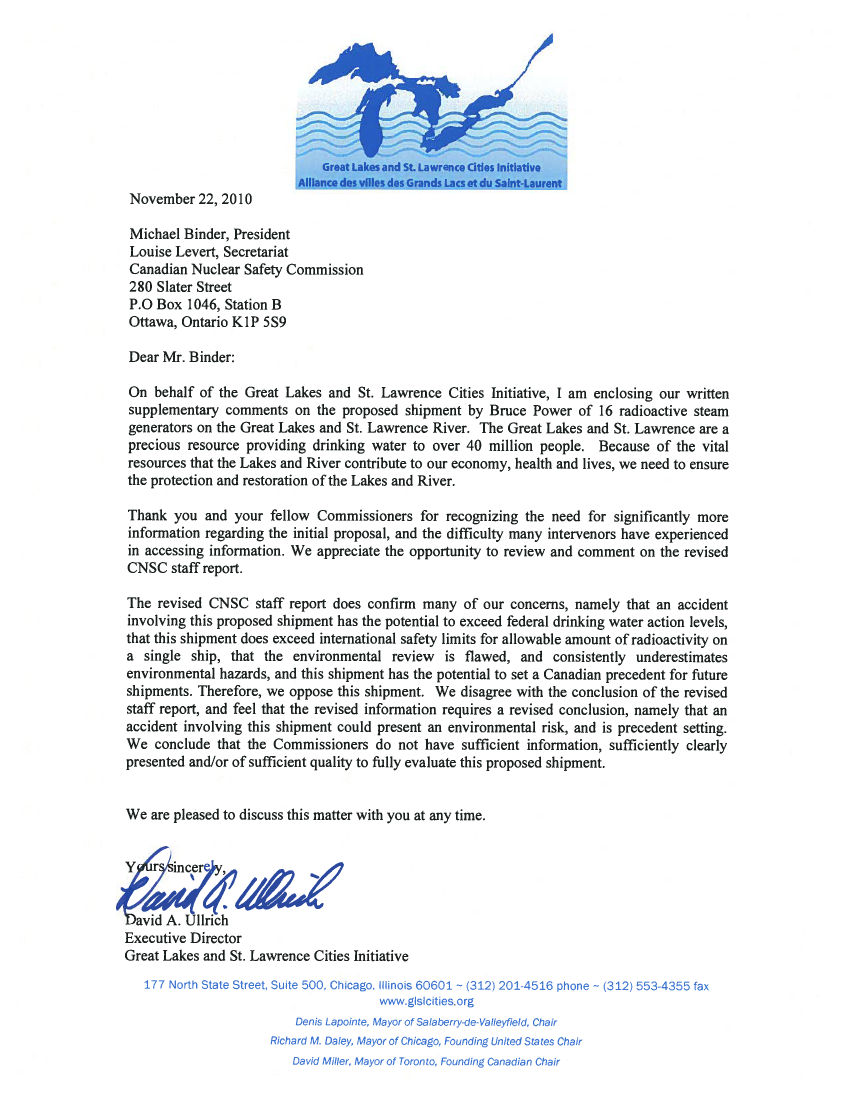 Great Lakes and St. Lawrence Cities Initiative
Alliance des villes des Grands Lacs et du Saint-Laurent

November 22, 2010

Michael Binder, President
Louise Levert, Secretariat
Canadian Nuclear Safety Commission
280 Slater Street
P.O Box 1046, Station B
Ottawa, Ontario K1P 5S9

Dear Mr. Binder:

On behalf of the Great Lakes and St. Lawrence Cities Initiative, I am enclosing our written supplementary comments on the proposed shipment by Bruce Power of 16 radioactive steam generators on the Great Lakes and St. Lawrence River. The Great Lakes and St. Lawrence are a precious resource providing drinking water to over 40 million people. Because of the vital resources that the Lakes and River contribute to our economy, health and lives, we need to ensure the protection and restoration of the Lakes and River.

Thank you and your fellow Commissioners for recognizing the need for significantly more information regarding the initial proposal, and the difficulty many intervenors have experienced in accessing information. We appreciate the opportunity to review and comment on the revised CNSC staff report.

The revised CNSC staff report does confirm many of our concerns, namely that an accident involving this proposed shipment has the potential to exceed federal drinking water action levels, that this shipment does exceed international safety limits for allowable amount of radioactivity on a single ship, that the environmental review is flawed, and consistently underestimates environmental hazards, and this shipment has the potential to set a Canadian precedent for future shipments. Therefore, we oppose this shipment. We disagree with the conclusion of the revised staff report, and feel that the revised information requires a revised conclusion, namely that an accident involving this shipment could present an environmental risk, and is precedent setting. We conclude that the Commissioners do not have sufficient information, sufficiently clearly presented and/or of sufficient quality to fully evaluate this proposed shipment.

We are pleased to discuss this matter with you at any time.

Yours sincerely,

David A. Ullrich

David A. Ullrich
Executive Director
Great Lakes and St. Lawrence Cities Initiative

177 North State Street, Suite 500, Chicago, Illinois 60601 ~ (312) 201-4516 phone ~ (312) 553-4355 fax
www.glslcities.org
Denis Lapointe, Mayor of Salaberry-de-Valleyfield, Chair
Richard M. Daley, Mayor of Chicago, Founding United States Chair
David Miller, Mayor of Toronto, Founding Canadian Chair